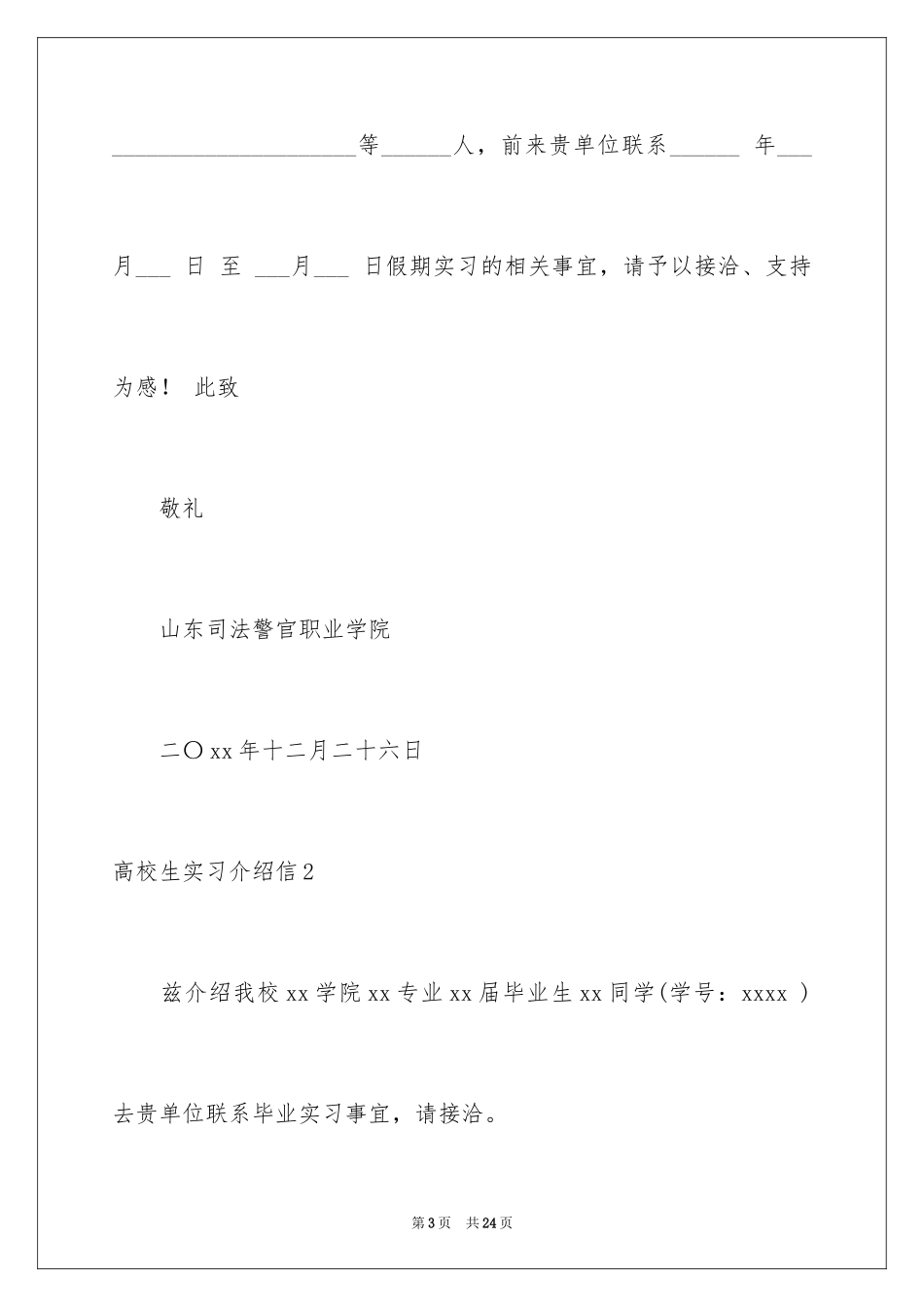 ______________________等______人，前来贵单位联系______ 年___月___ 日 至 ___月___ 日假期实习的相关事宜，请予以接洽、支持为感！ 此致

敬礼

山东司法警官职业学院

二〇xx年十二月二十六日

高校生实习介绍信2

兹介绍我校xx学院xx专业xx届毕业生xx同学(学号：xxxx )去贵单位联系毕业实习事宜，请接洽。

第3页 共24页